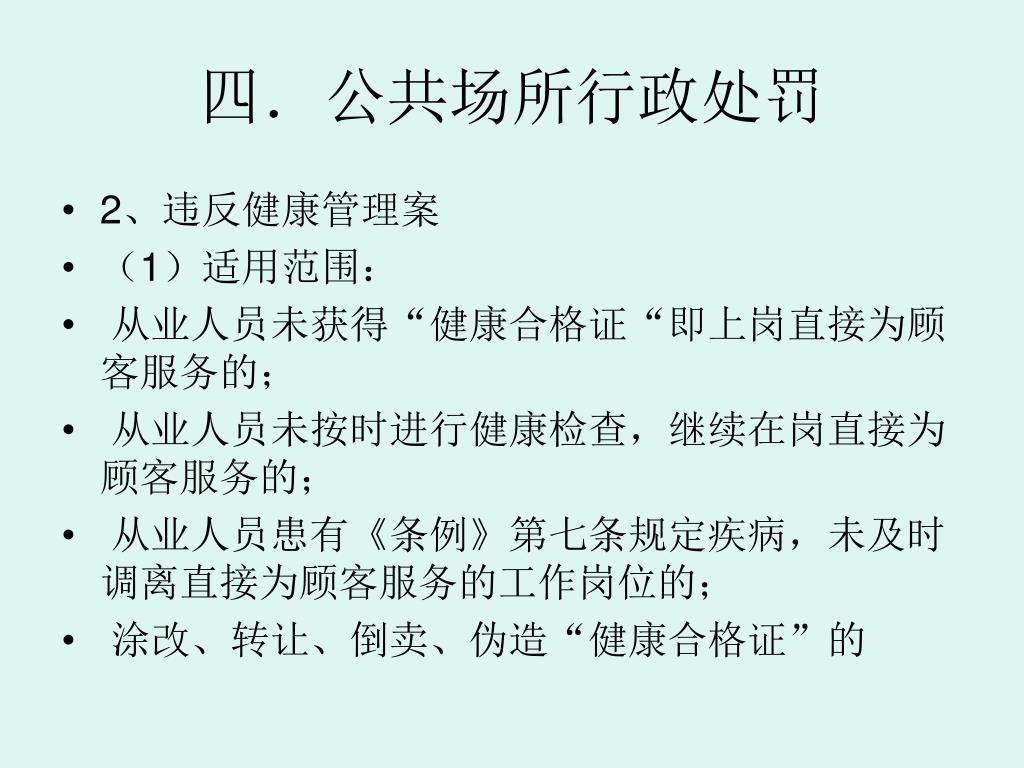 四．公共场所行政处罚

• 2、违反健康管理案
• （1）适用范围：
• 从业人员未获得“健康合格证“即上岗直接为顾客服务的；
• 从业人员未按时进行健康检查，继续在岗直接为顾客服务的；
• 从业人员患有《条例》第七条规定疾病，未及时调离直接为顾客服务的工作岗位的；
• 涂改、转让、倒卖、伪造“健康合格证”的